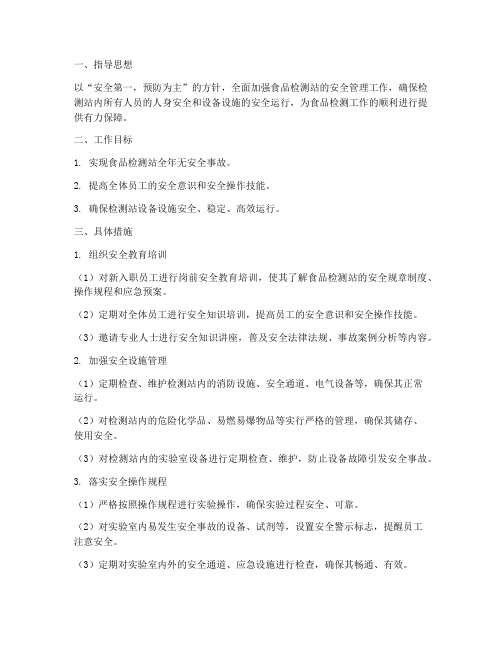 一、指导思想

以“安全第一，预防为主”的方针，全面加强食品检测站的安全管理工作，确保检测站内所有人员的人身安全和设备设施的安全运行，为食品检测工作的顺利进行提供有力保障。

二、工作目标

1. 实现食品检测站全年无安全事故。

2. 提高全体员工的安全意识和安全操作技能。

3. 确保检测站设备设施安全、稳定、高效运行。

三、具体措施

1. 组织安全教育培训

（1）对新入职员工进行岗前安全教育培训，使其了解食品检测站的安全规章制度、操作规程和应急预案。

（2）定期对全体员工进行安全知识培训，提高员工的安全意识和安全操作技能。

（3）邀请专业人士进行安全知识讲座，普及安全法律法规、事故案例分析等内容。

2. 加强安全设施管理

（1）定期检查、维护检测站内的消防设施、安全通道、电气设备等，确保其正常运行。

（2）对检测站内的危险化学品、易燃易爆物品等实行严格的管理，确保其储存、使用安全。

（3）对检测站内的实验室设备进行定期检查、维护，防止设备故障引发安全事故。

3. 落实安全操作规程

（1）严格按照操作规程进行实验操作，确保实验过程安全、可靠。

（2）对实验室内易发生安全事故的设备、试剂等，设置安全警示标志，提醒员工注意安全。

（3）定期对实验室内外的安全通道、应急设施进行检查，确保其畅通、有效。